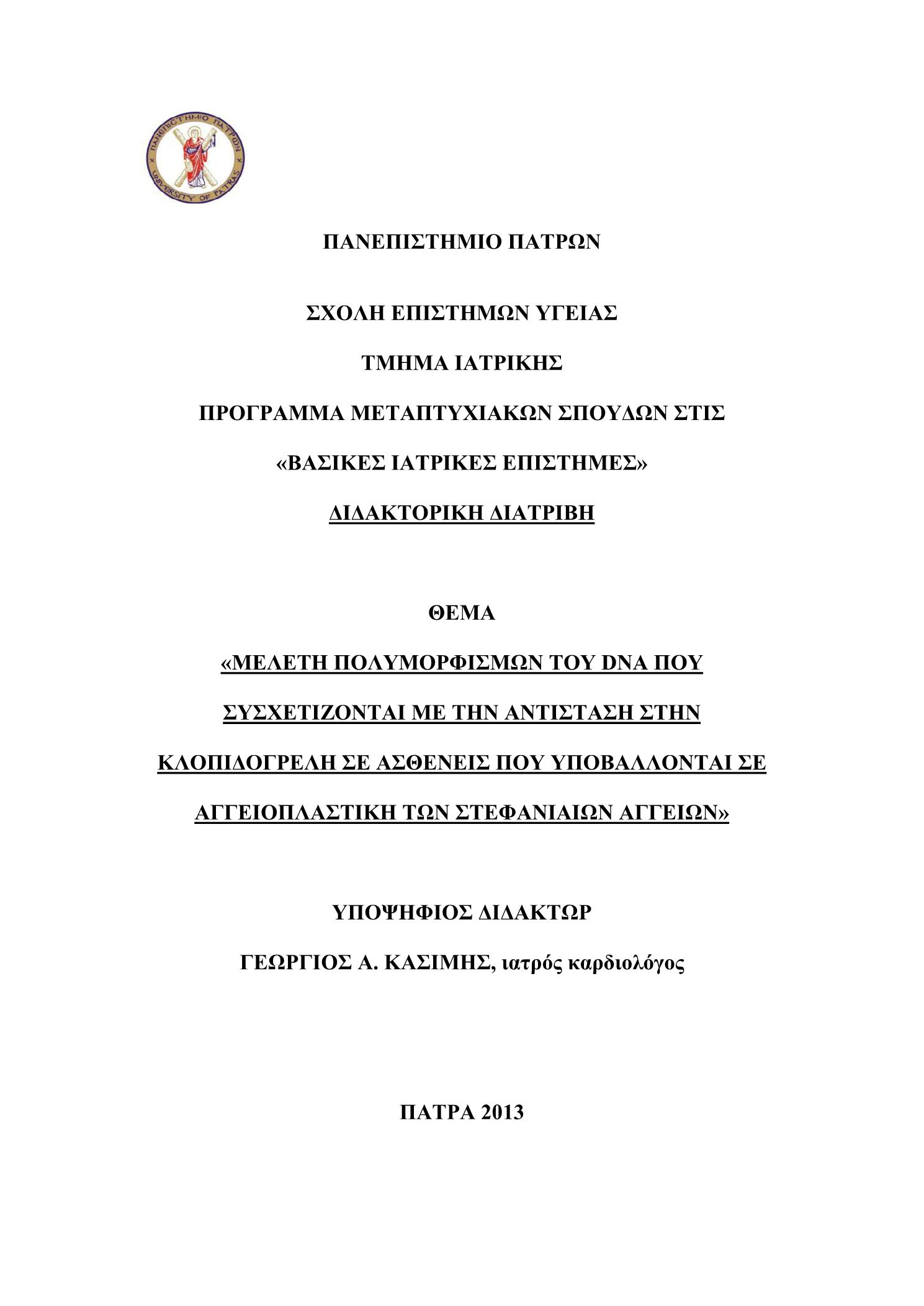 ΠΑΝΕΠΙΣΤΗΜΙΟ ΠΑΤΡΩΝ UNIVERSITY OF PATRAS

ΠΑΝΕΠΙΣΤΗΜΙΟ ΠΑΤΡΩΝ

ΣΧΟΛΗ ΕΠΙΣΤΗΜΩΝ ΥΓΕΙΑΣ

ΤΜΗΜΑ ΙΑΤΡΙΚΗΣ

ΠΡΟΓΡΑΜΜΑ ΜΕΤΑΠΤΥΧΙΑΚΩΝ ΣΠΟΥΔΩΝ ΣΤΙΣ

«ΒΑΣΙΚΕΣ ΙΑΤΡΙΚΕΣ ΕΠΙΣΤΗΜΕΣ»

ΔΙΔΑΚΤΟΡΙΚΗ ΔΙΑΤΡΙΒΗ

ΘΕΜΑ

«ΜΕΛΕΤΗ ΠΟΛΥΜΟΡΦΙΣΜΩΝ ΤΟΥ DNA ΠΟΥ ΣΥΣΧΕΤΙΖΟΝΤΑΙ ΜΕ ΤΗΝ ΑΝΤΙΣΤΑΣΗ ΣΤΗΝ ΚΛΟΠΙΔΟΓΡΕΛΗ ΣΕ ΑΣΘΕΝΕΙΣ ΠΟΥ ΥΠΟΒΑΛΛΟΝΤΑΙ ΣΕ ΑΓΓΕΙΟΠΛΑΣΤΙΚΗ ΤΩΝ ΣΤΕΦΑΝΙΑΙΩΝ ΑΓΓΕΙΩΝ»

ΥΠΟΨΗΦΙΟΣ ΔΙΔΑΚΤΩΡ

ΓΕΩΡΓΙΟΣ Α. ΚΑΣΙΜΗΣ, ιατρός καρδιολόγος

ΠΑΤΡΑ 2013